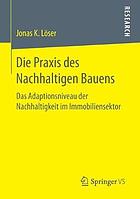 RESEARCH

Jonas K. Löser

Die Praxis des Nachhaltigen Bauens

Das Adaptionsniveau der Nachhaltigkeit im Immobiliensektor

Springer VS